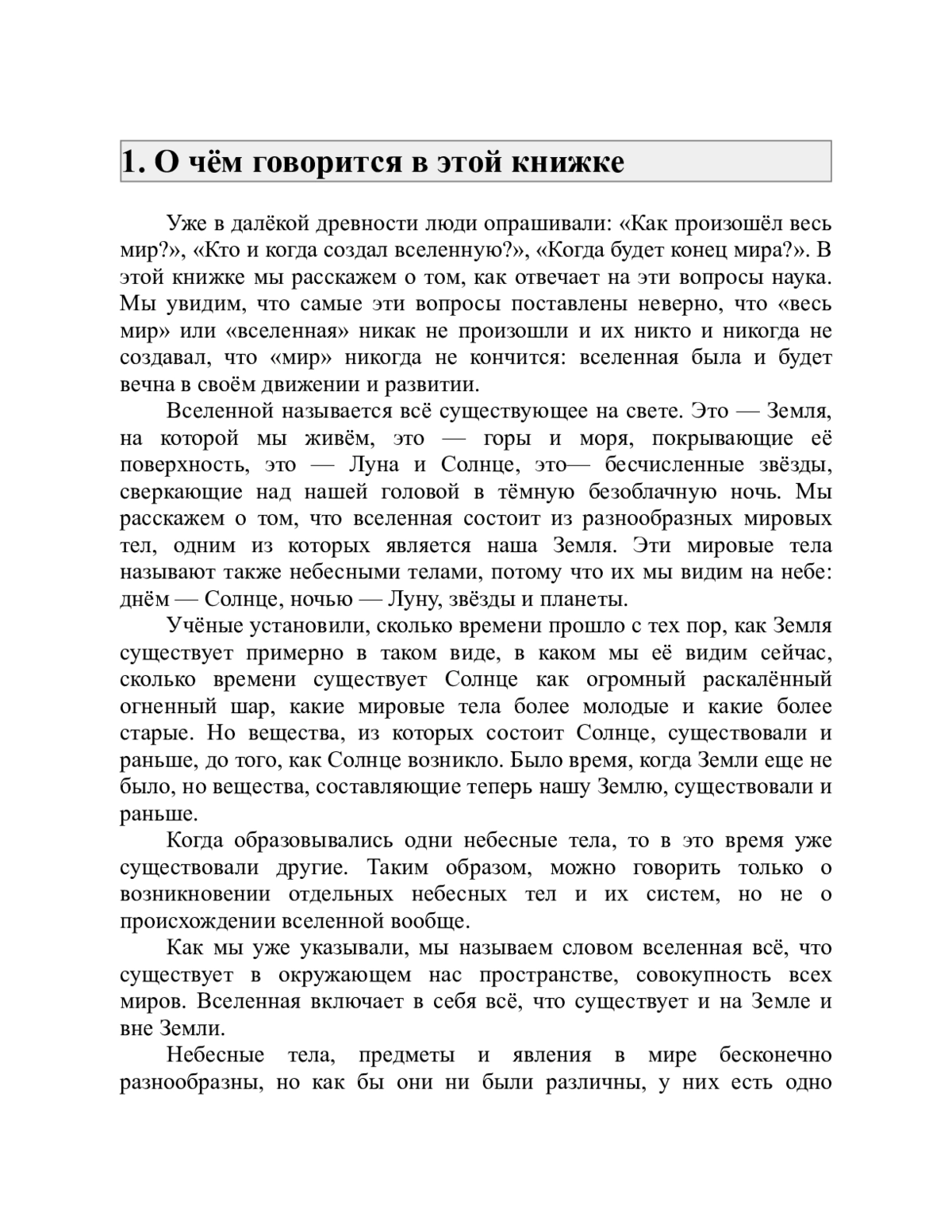 1. О чём говорится в этой книжке

Уже в далёкой древности люди опрашивали: «Как произошёл весь мир?», «Кто и когда создал вселенную?», «Когда будет конец мира?». В этой книжке мы расскажем о том, как отвечает на эти вопросы наука. Мы увидим, что самые эти вопросы поставлены неверно, что «весь мир» или «вселенная» никак не произошли и их никто и никогда не создавал, что «мир» никогда не кончится: вселенная была и будет вечна в своём движении и развитии.

Вселенной называется всё существующее на свете. Это — Земля, на которой мы живём, это — горы и моря, покрывающие её поверхность, это — Луна и Солнце, это— бесчисленные звёзды, сверкающие над нашей головой в тёмную безоблачную ночь. Мы расскажем о том, что вселенная состоит из разнообразных мировых тел, одним из которых является наша Земля. Эти мировые тела называют также небесными телами, потому что их мы видим на небе: днём — Солнце, ночью — Луну, звёзды и планеты.

Учёные установили, сколько времени прошло с тех пор, как Земля существует примерно в таком виде, в каком мы её видим сейчас, сколько времени существует Солнце как огромный раскалённый огненный шар, какие мировые тела более молодые и какие более старые. Но вещества, из которых состоит Солнце, существовали и раньше, до того, как Солнце возникло. Было время, когда Земли еще не было, но вещества, составляющие теперь нашу Землю, существовали и раньше.

Когда образовывались одни небесные тела, то в это время уже существовали другие. Таким образом, можно говорить только о возникновении отдельных небесных тел и их систем, но не о происхождении вселенной вообще.

Как мы уже указывали, мы называем словом вселенная всё, что существует в окружающем нас пространстве, совокупность всех миров. Вселенная включает в себя всё, что существует и на Земле и вне Земли.

Небесные тела, предметы и явления в мире бесконечно разнообразны, но как бы они ни были различны, у них есть одно